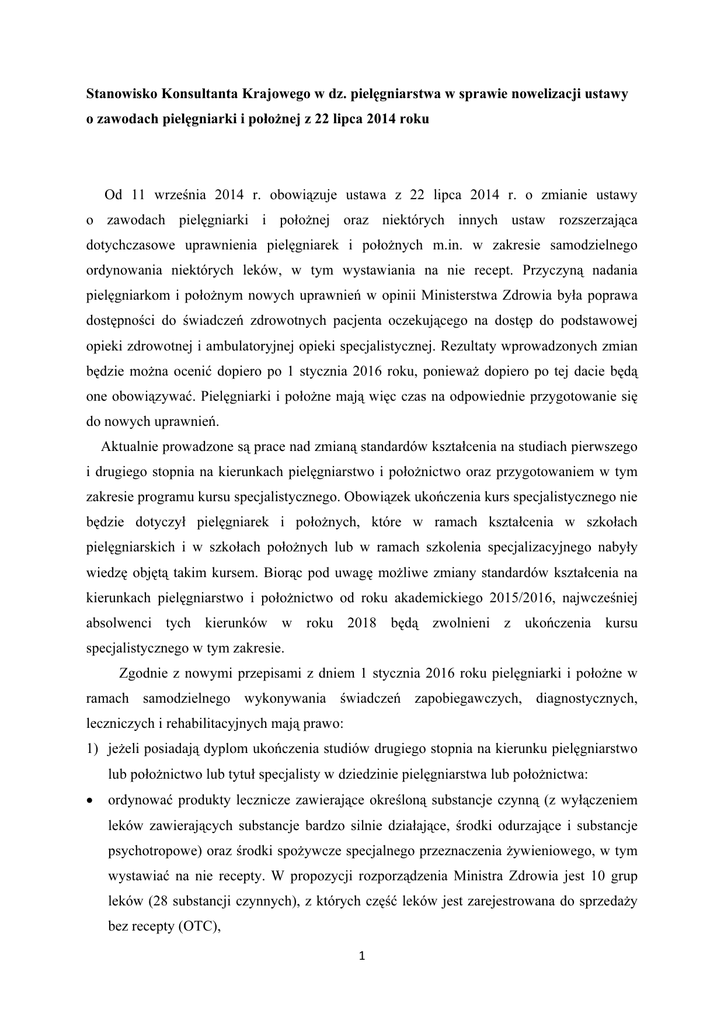 Stanowisko Konsultanta Krajowego w dz. pielęgniarstwa w sprawie nowelizacji ustawy o zawodach pielęgniarki i położnej z 22 lipca 2014 roku

Od 11 września 2014 r. obowiązuje ustawa z 22 lipca 2014 r. o zmianie ustawy o zawodach pielęgniarki i położnej oraz niektórych innych ustaw rozszerzająca dotychczasowe uprawnienia pielęgniarek i położnych m.in. w zakresie samodzielnego ordynowania niektórych leków, w tym wystawiania na nie recept. Przyczyną nadania pielęgniarkom i położnym nowych uprawnień w opinii Ministerstwa Zdrowia była poprawa dostępności do świadczeń zdrowotnych pacjenta oczekującego na dostęp do podstawowej opieki zdrowotnej i ambulatoryjnej opieki specjalistycznej. Rezultaty wprowadzonych zmian będzie można ocenić dopiero po 1 stycznia 2016 roku, ponieważ dopiero po tej dacie będą one obowiązywać. Pielęgniarki i położne mają więc czas na odpowiednie przygotowanie się do nowych uprawnień.

Aktualnie prowadzone są prace nad zmianą standardów kształcenia na studiach pierwszego i drugiego stopnia na kierunkach pielęgniarstwo i położnictwo oraz przygotowaniem w tym zakresie programu kursu specjalistycznego. Obowiązek ukończenia kurs specjalistycznego nie będzie dotyczył pielęgniarek i położnych, które w ramach kształcenia w szkołach pielęgniarskich i w szkołach położnych lub w ramach szkolenia specjalizacyjnego nabyły wiedzę objętą takim kursem. Biorąc pod uwagę możliwe zmiany standardów kształcenia na kierunkach pielęgniarstwo i położnictwo od roku akademickiego 2015/2016, najwcześniej absolwenci tych kierunków w roku 2018 będą zwolnieni z ukończenia kursu specjalistycznego w tym zakresie.

Zgodnie z nowymi przepisami z dniem 1 stycznia 2016 roku pielęgniarki i położne w ramach samodzielnego wykonywania świadczeń zapobiegawczych, diagnostycznych, leczniczych i rehabilitacyjnych mają prawo:

1) jeżeli posiadają dyplom ukończenia studiów drugiego stopnia na kierunku pielęgniarstwo lub położnictwo lub tytuł specjalisty w dziedzinie pielęgniarstwa lub położnictwa:

• ordynować produkty lecznicze zawierające określoną substancje czynną (z wyłączeniem leków zawierających substancje bardzo silnie działające, środki odurzające i substancje psychotropowe) oraz środki spożywcze specjalnego przeznaczenia żywieniowego, w tym wystawiać na nie recepty. W propozycji rozporządzenia Ministra Zdrowia jest 10 grup leków (28 substancji czynnych), z których część leków jest zarejestrowana do sprzedaży bez recepty (OTC),

1